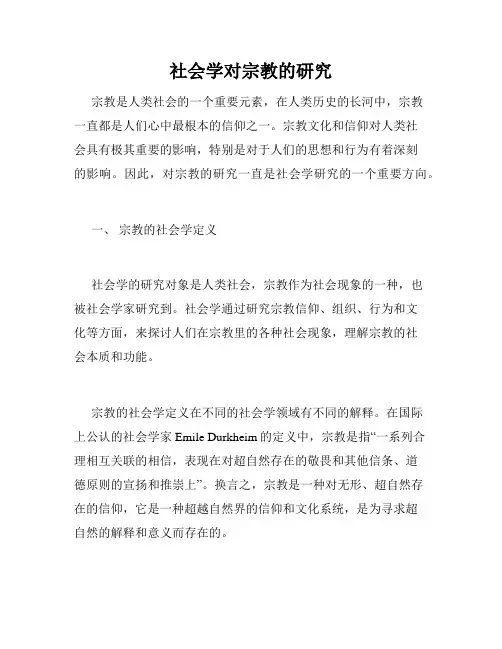 社会学对宗教的研究

宗教是人类社会的一个重要元素，在人类历史的长河中，宗教一直都是人们心中最根本的信仰之一。宗教文化和信仰对人类社会具有极其重要的影响，特别是对于人们的思想和行为有着深刻的影响。因此，对宗教的研究一直是社会学研究的一个重要方向。

一、 宗教的社会学定义

社会学的研究对象是人类社会，宗教作为社会现象的一种，也被社会学家研究到。社会学通过研究宗教信仰、组织、行为和文化等方面，来探讨人们在宗教里的各种社会现象，理解宗教的社会本质和功能。

宗教的社会学定义在不同的社会学领域有不同的解释。在国际上公认的社会学家 Emile Durkheim 的定义中，宗教是指“一系列合理相互关联的相信，表现在对超自然存在的敬畏和其他信条、道德原则的宣扬和推崇上”。换言之，宗教是一种对无形、超自然存在的信仰，它是一种超越自然界的信仰和文化系统，是为寻求超自然的解释和意义而存在的。